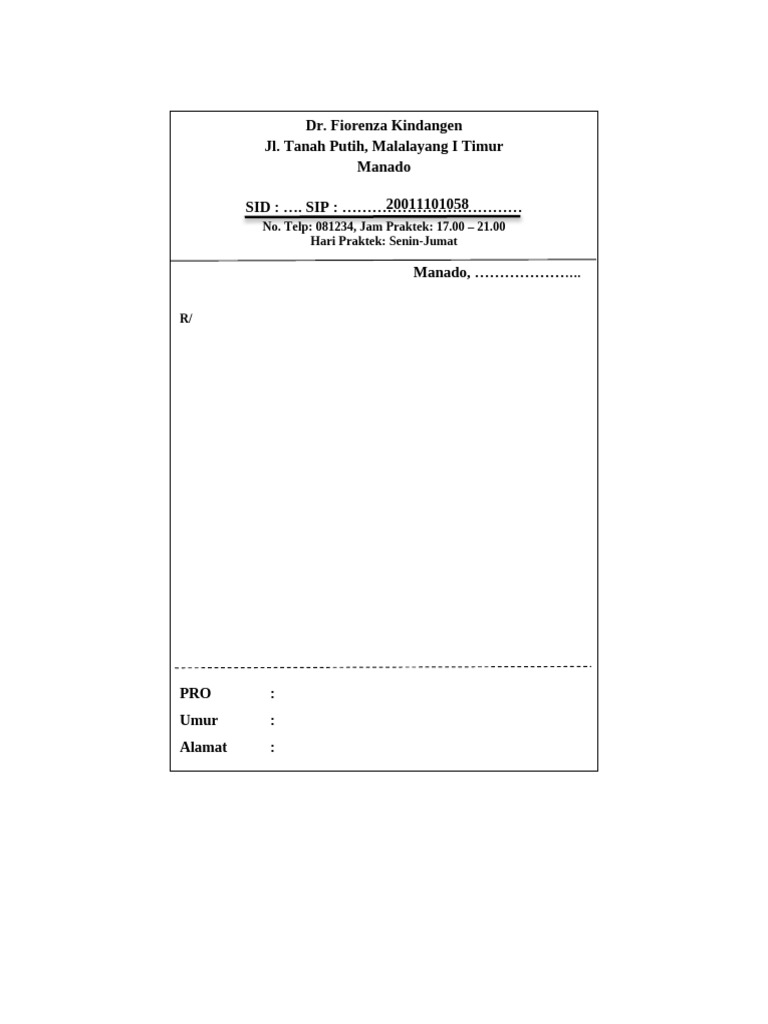 Dr. Fiorenza Kindangen
Jl. Tanah Putih, Malalayang I Timur
Manado

SID : …. SIP : ……… 20011101058 ………
No. Telp: 081234, Jam Praktek: 17.00 – 21.00
Hari Praktek: Senin-Jumat

Manado, ………………..

R/

PRO :
Umur :
Alamat :